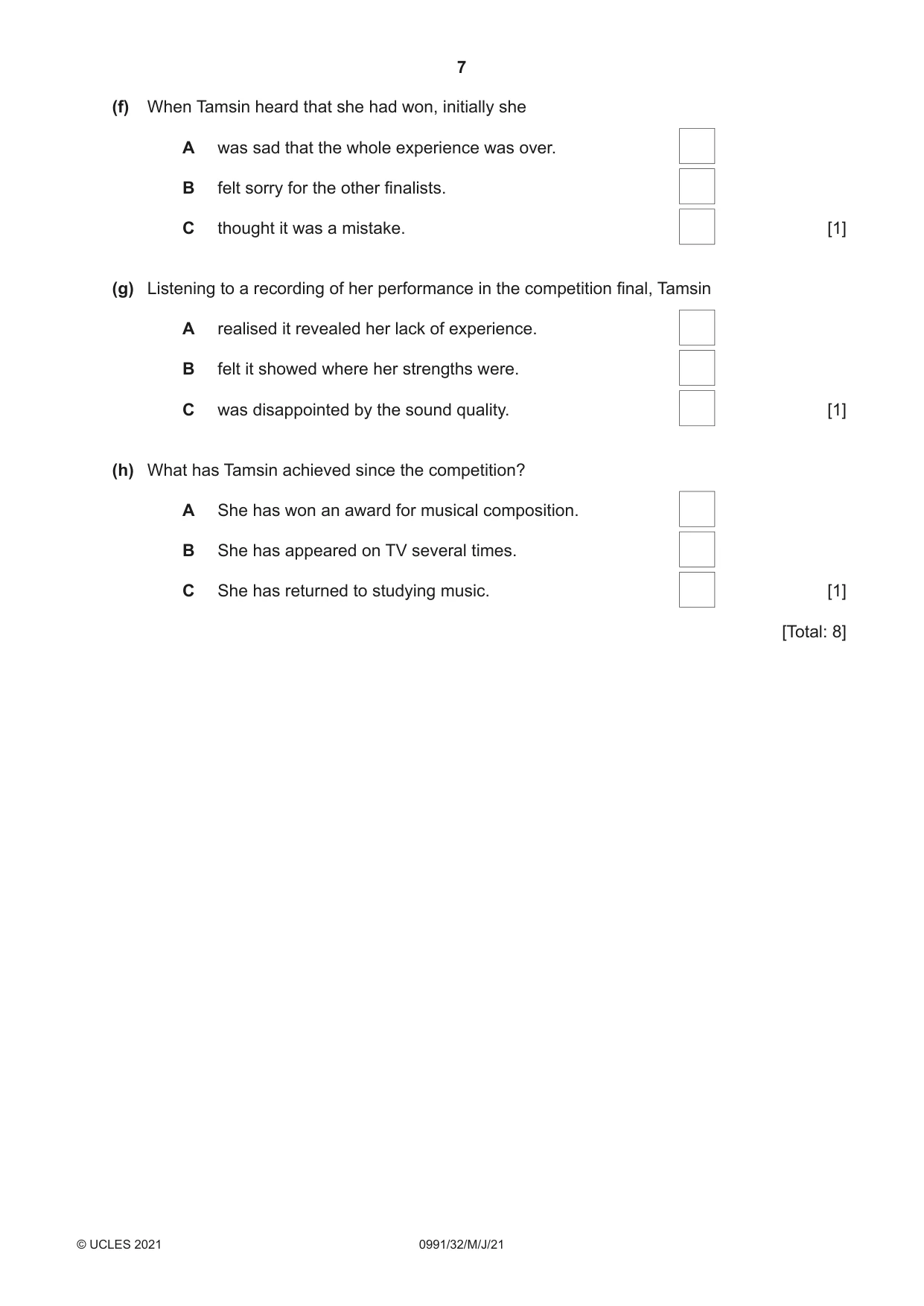 7

(f) When Tamsin heard that she had won, initially she

A was sad that the whole experience was over. ☐

B felt sorry for the other finalists. ☐

C thought it was a mistake. ☐ [1]

(g) Listening to a recording of her performance in the competition final, Tamsin

A realised it revealed her lack of experience. ☐

B felt it showed where her strengths were. ☐

C was disappointed by the sound quality. ☐ [1]

(h) What has Tamsin achieved since the competition?

A She has won an award for musical composition. ☐

B She has appeared on TV several times. ☐

C She has returned to studying music. ☐ [1]

[Total: 8]

© UCLES 2021 0991/32/M/J/21